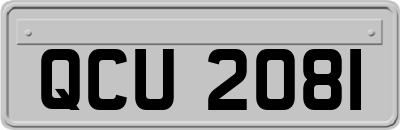 QCU 2081